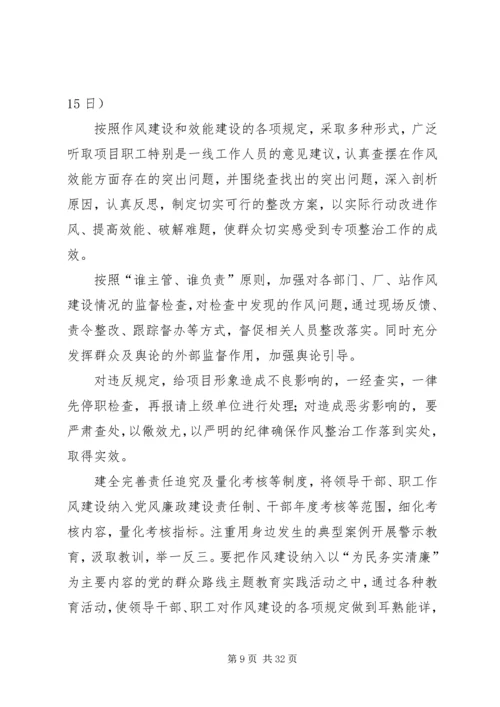 15 日）

按照作风建设和效能建设的各项规定，采取多种形式，广泛听取项目职工特别是一线工作人员的意见建议，认真查摆在作风效能方面存在的突出问题，并围绕查找出的突出问题，深入剖析原因，认真反思，制定切实可行的整改方案，以实际行动改进作风、提高效能、破解难题，使群众切实感受到专项整治工作的成效。

按照“谁主管、谁负责”原则，加强对各部门、厂、站作风建设情况的监督检查，对检查中发现的作风问题，通过现场反馈、责令整改、跟踪督办等方式，督促相关人员整改落实。同时充分发挥群众及舆论的外部监督作用，加强舆论引导。

对违反规定，给项目形象造成不良影响的，一经查实，一律先停职检查，再报请上级单位进行处理；对造成恶劣影响的，要严肃查处，以儆效尤，以严明的纪律确保作风整治工作落到实处，取得实效。

建全完善责任追究及量化考核等制度，将领导干部、职工作风建设纳入党风廉政建设责任制、干部年度考核等范围，细化考核内容，量化考核指标。注重用身边发生的典型案例开展警示教育，汲取教训，举一反三。要把作风建设纳入以“为民务实清廉”为主要内容的党的群众路线主题教育实践活动之中，通过各种教育活动，使领导干部、职工对作风建设的各项规定做到耳熟能详，

第 9 页 共 32 页